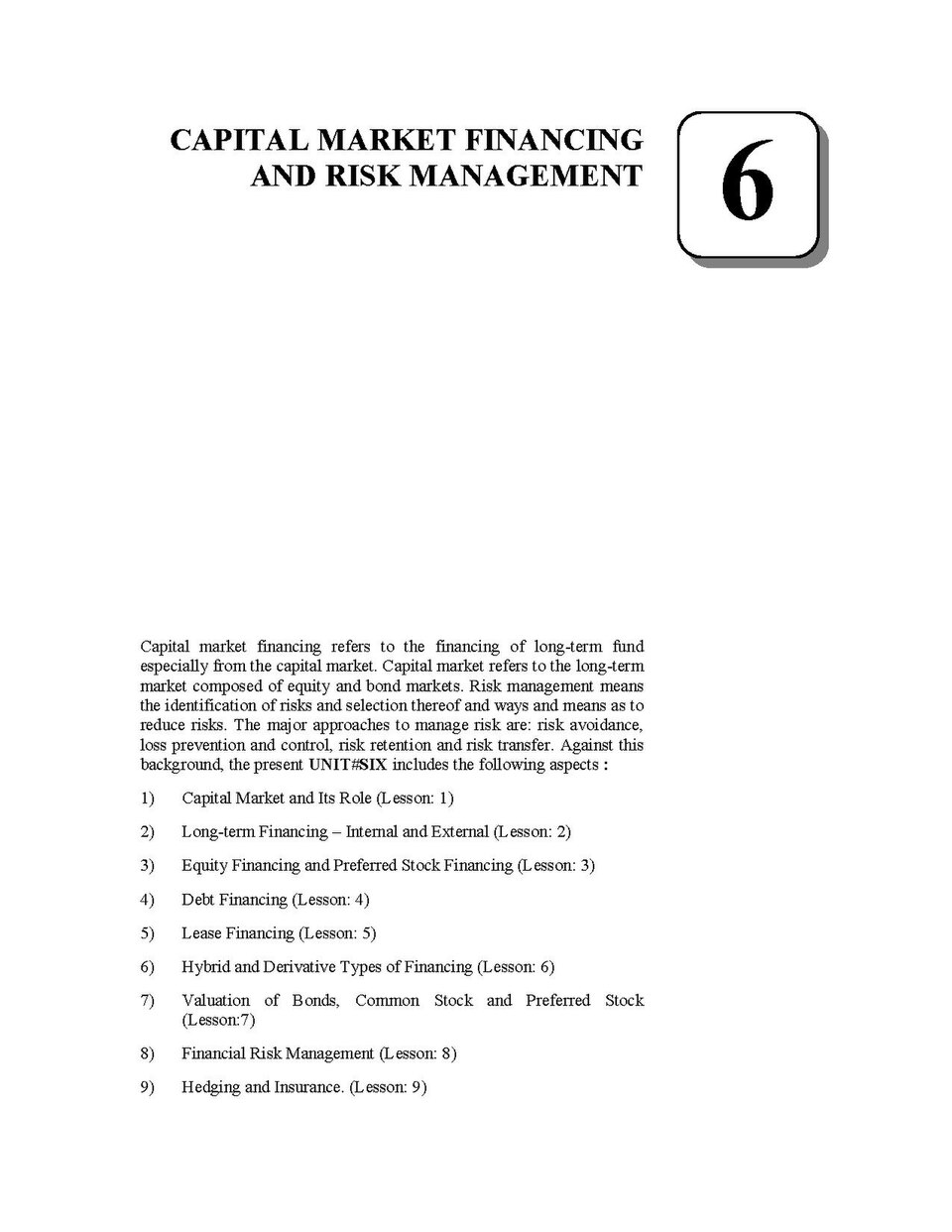 CAPITAL MARKET FINANCING
AND RISK MANAGEMENT

6

Capital market financing refers to the financing of long-term fund especially from the capital market. Capital market refers to the long-term market composed of equity and bond markets. Risk management means the identification of risks and selection thereof and ways and means as to reduce risks. The major approaches to manage risk are: risk avoidance, loss prevention and control, risk retention and risk transfer. Against this background, the present UNIT#SIX includes the following aspects :

1) Capital Market and Its Role (Lesson: 1)

2) Long-term Financing – Internal and External (Lesson: 2)

3) Equity Financing and Preferred Stock Financing (Lesson: 3)

4) Debt Financing (Lesson: 4)

5) Lease Financing (Lesson: 5)

6) Hybrid and Derivative Types of Financing (Lesson: 6)

7) Valuation of Bonds, Common Stock and Preferred Stock (Lesson:7)

8) Financial Risk Management (Lesson: 8)

9) Hedging and Insurance. (Lesson: 9)